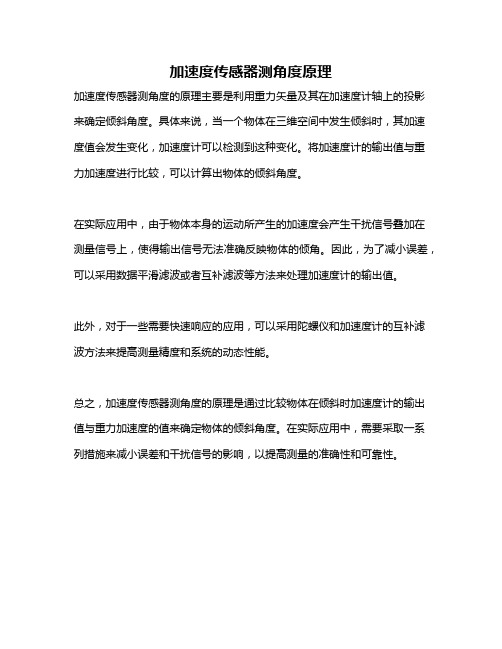 加速度传感器测角度原理

加速度传感器测角度的原理主要是利用重力矢量及其在加速度计轴上的投影来确定倾斜角度。具体来说，当一个物体在三维空间中发生倾斜时，其加速度值会发生变化，加速度计可以检测到这种变化。将加速度计的输出值与重力加速度进行比较，可以计算出物体的倾斜角度。

在实际应用中，由于物体本身的运动所产生的加速度会产生干扰信号叠加在测量信号上，使得输出信号无法准确反映物体的倾角。因此，为了减小误差，可以采用数据平滑滤波或者互补滤波等方法来处理加速度计的输出值。

此外，对于一些需要快速响应的应用，可以采用陀螺仪和加速度计的互补滤波方法来提高测量精度和系统的动态性能。

总之，加速度传感器测角度的原理是通过比较物体在倾斜时加速度计的输出值与重力加速度的值来确定物体的倾斜角度。在实际应用中，需要采取一系列措施来减小误差和干扰信号的影响，以提高测量的准确性和可靠性。